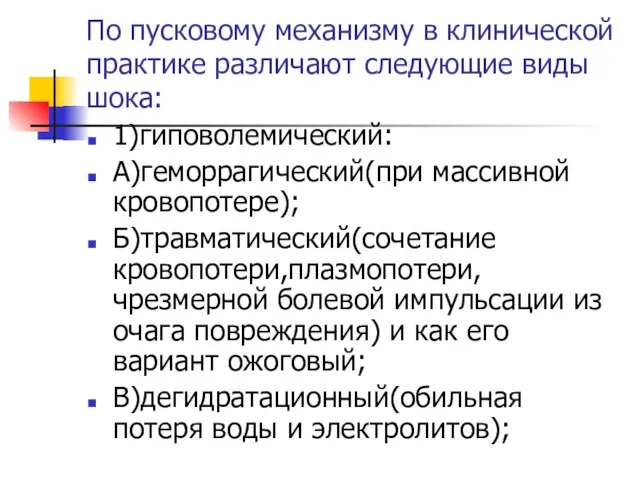 По пусковому механизму в клинической практике различают следующие виды шока:

1)гиповолемический:

А)геморрагический(при массивной кровопотере);

Б)травматический(сочетание кровопотери,плазмопотери, чрезмерной болевой импульсации из очага повреждения) и как его вариант ожоговый;

В)дегидратационный(обильная потеря воды и электролитов);